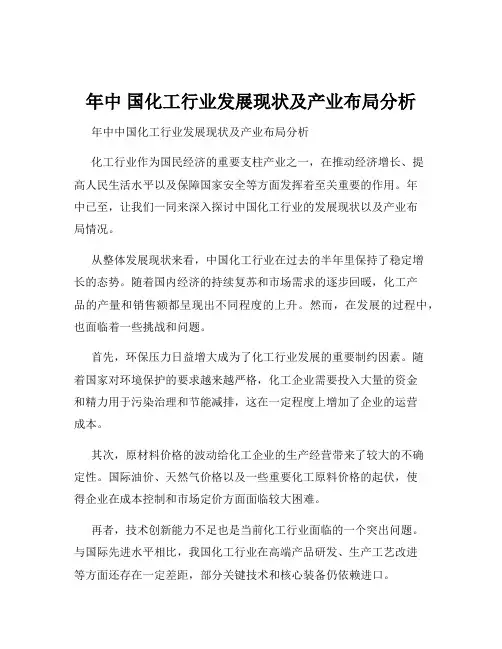 年中 国化工行业发展现状及产业布局分析

年中中国化工行业发展现状及产业布局分析

化工行业作为国民经济的重要支柱产业之一，在推动经济增长、提高人民生活水平以及保障国家安全等方面发挥着至关重要的作用。年中已至，让我们一同来深入探讨中国化工行业的发展现状以及产业布局情况。

从整体发展现状来看，中国化工行业在过去的半年里保持了稳定增长的态势。随着国内经济的持续复苏和市场需求的逐步回暖，化工产品的产量和销售额都呈现出不同程度的上升。然而，在发展的过程中，也面临着一些挑战和问题。

首先，环保压力日益增大成为了化工行业发展的重要制约因素。随着国家对环境保护的要求越来越严格，化工企业需要投入大量的资金和精力用于污染治理和节能减排，这在一定程度上增加了企业的运营成本。

其次，原材料价格的波动给化工企业的生产经营带来了较大的不确定性。国际油价、天然气价格以及一些重要化工原料价格的起伏，使得企业在成本控制和市场定价方面面临较大困难。

再者，技术创新能力不足也是当前化工行业面临的一个突出问题。与国际先进水平相比，我国化工行业在高端产品研发、生产工艺改进等方面还存在一定差距，部分关键技术和核心装备仍依赖进口。